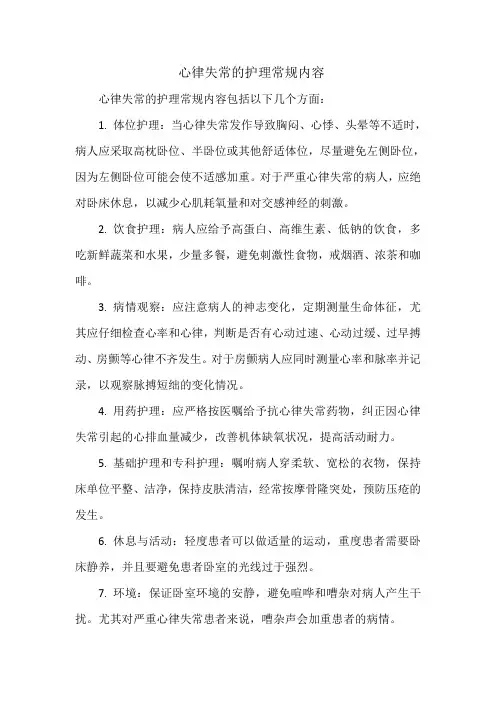 心律失常的护理常规内容

心律失常的护理常规内容包括以下几个方面：

1. 体位护理：当心律失常发作导致胸闷、心悸、头晕等不适时，病人应采取高枕卧位、半卧位或其他舒适体位，尽量避免左侧卧位，因为左侧卧位可能会使不适感加重。对于严重心律失常的病人，应绝对卧床休息，以减少心肌耗氧量和对交感神经的刺激。

2. 饮食护理：病人应给予高蛋白、高维生素、低钠的饮食，多吃新鲜蔬菜和水果，少量多餐，避免刺激性食物，戒烟酒、浓茶和咖啡。

3. 病情观察：应注意病人的神志变化，定期测量生命体征，尤其应仔细检查心率和心律，判断是否有心动过速、心动过缓、过早搏动、房颤等心律不齐发生。对于房颤病人应同时测量心率和脉率并记录，以观察脉搏短绌的变化情况。

4. 用药护理：应严格按医嘱给予抗心律失常药物，纠正因心律失常引起的心排血量减少，改善机体缺氧状况，提高活动耐力。

5. 基础护理和专科护理：嘱咐病人穿柔软、宽松的衣物，保持床单位平整、洁净，保持皮肤清洁，经常按摩骨隆突处，预防压疮的发生。

6. 休息与活动：轻度患者可以做适量的运动，重度患者需要卧床静养，并且要避免患者卧室的光线过于强烈。

7. 环境：保证卧室环境的安静，避免喧哗和嘈杂对病人产生干扰。尤其对严重心律失常患者来说，嘈杂声会加重患者的病情。